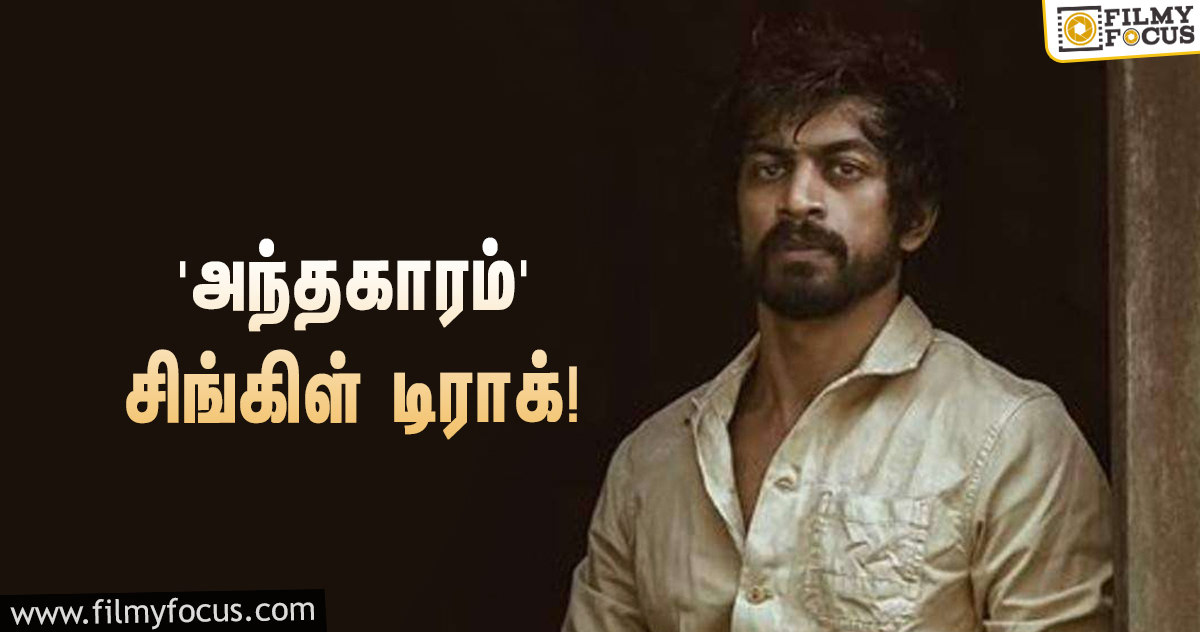 FILMY FOCUS

'அந்தகாரம்' சிங்கிள் டிராக்!

www.filmyfocus.com